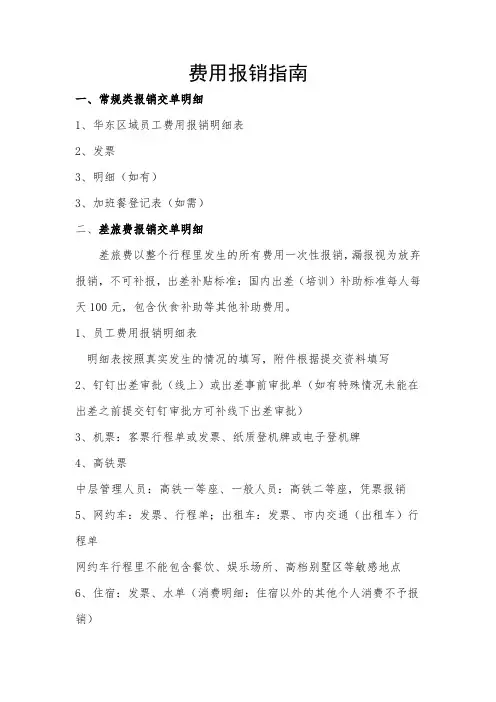 费用报销指南

一、常规类报销交单明细

1、华东区域员工费用报销明细表

2、发票

3、明细（如有）

3、加班餐登记表（如需）

二、差旅费报销交单明细

差旅费以整个行程里发生的所有费用一次性报销，漏报视为放弃报销，不可补报，出差补贴标准：国内出差（培训）补助标准每人每天 100 元，包含伙食补助等其他补助费用。

1、员工费用报销明细表

明细表按照真实发生的情况的填写，附件根据提交资料填写

2、钉钉出差审批（线上）或出差事前审批单（如有特殊情况未能在出差之前提交钉钉审批方可补线下出差审批）

3、机票：客票行程单或发票、纸质登机牌或电子登机牌

4、高铁票

中层管理人员：高铁一等座、一般人员：高铁二等座，凭票报销

5、网约车：发票、行程单；出租车：发票、市内交通（出租车）行程单

网约车行程里不能包含餐饮、娱乐场所、高档别墅区等敏感地点

6、住宿：发票、水单（消费明细：住宿以外的其他个人消费不予报销）